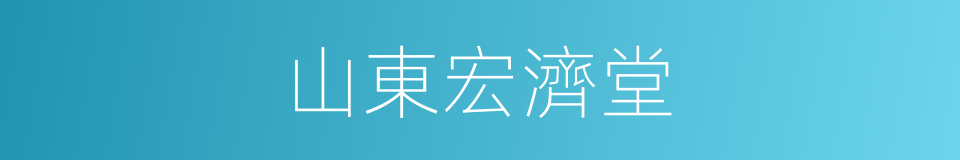 山東宏濟堂